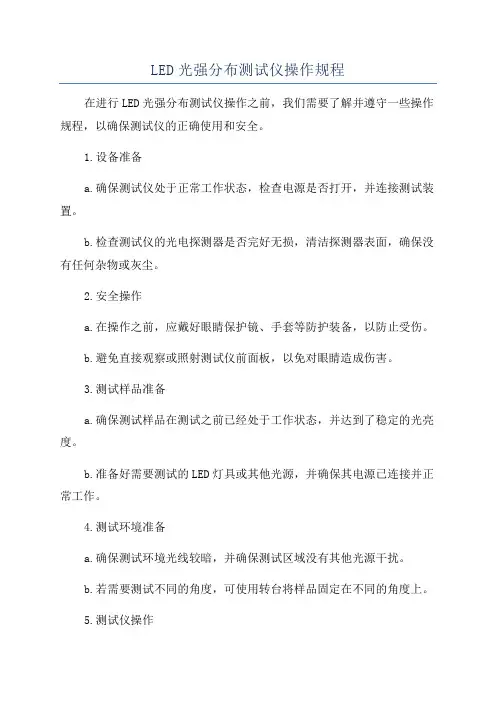 LED 光强分布测试仪操作规程

在进行 LED 光强分布测试仪操作之前，我们需要了解并遵守一些操作规程，以确保测试仪的正确使用和安全。

1. 设备准备

a. 确保测试仪处于正常工作状态，检查电源是否打开，并连接测试装置。

b. 检查测试仪的光电探测器是否完好无损，清洁探测器表面，确保没有任何杂物或灰尘。

2. 安全操作

a. 在操作之前，应戴好眼睛保护镜、手套等防护装备，以防止受伤。

b. 避免直接观察或照射测试仪前面板，以免对眼睛造成伤害。

3. 测试样品准备

a. 确保测试样品在测试之前已经处于工作状态，并达到了稳定的光亮度。

b. 准备好需要测试的 LED 灯具或其他光源，并确保其电源已连接并正常工作。

4. 测试环境准备

a. 确保测试环境光线较暗，并确保测试区域没有其他光源干扰。

b. 若需要测试不同的角度，可使用转台将样品固定在不同的角度上。

5. 测试仪操作